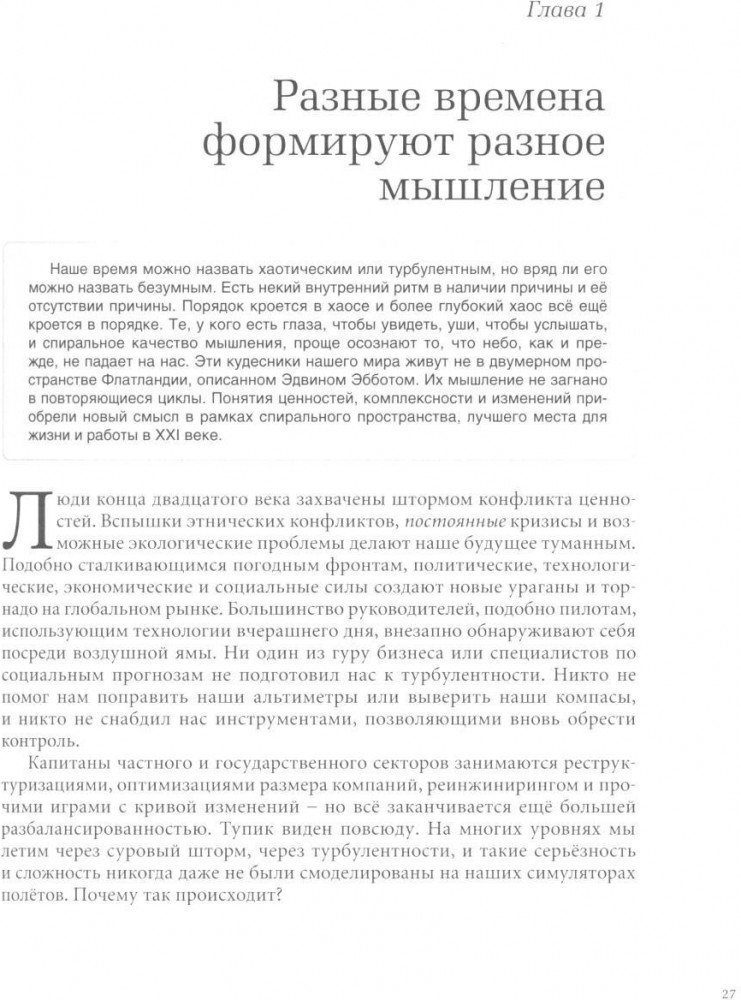 Глава 1

Разные времена формируют разное мышление

Наше время можно назвать хаотическим или турбулентным, но вряд ли его можно назвать безумным. Есть некий внутренний ритм в наличии причины и её отсутствии причины. Порядок кроется в хаосе и более глубокий хаос всё ещё кроется в порядке. Те, у кого есть глаза, чтобы увидеть, уши, чтобы услышать, и спиральное качество мышления, проще осознают то, что небо, как и прежде, не падает на нас. Эти кудесники нашего мира живут не в двумерном пространстве Флатландии, описанном Эдвином Эбботом. Их мышление не загнано в повторяющиеся циклы. Понятия ценностей, комплексности и изменений приобрели новый смысл в рамках спирального пространства, лучшего места для жизни и работы в XXI веке.

Люди конца двадцатого века захвачены штормом конфликта ценностей. Вспышки этнических конфликтов, постоянные кризисы и возможные экологические проблемы делают наше будущее туманным. Подобно сталкивающимся погодным фронтам, политические, технологические, экономические и социальные силы создают новые ураганы и торнадо на глобальном рынке. Большинство руководителей, подобно пилотам, использующим технологии вчерашнего дня, внезапно обнаруживают себя посреди воздушной ямы. Ни один из гуру бизнеса или специалистов по социальным прогнозам не подготовил нас к турбулентности. Никто не помог нам поправить наши альтиметры или выверить наши компасы, и никто не снабдил нас инструментами, позволяющими вновь обрести контроль.

Капитаны частного и государственного секторов занимаются реструктуризациями, оптимизациями размера компаний, реинжинирингом и прочими играми с кривой изменений – но всё заканчивается ещё большей разбалансированностью. Тупик виден повсюду. На многих уровнях мы летим через суровый шторм, через турбулентности, и такие серьёзность и сложность никогда даже не были смоделированы на наших симуляторах полётов. Почему так происходит?

27